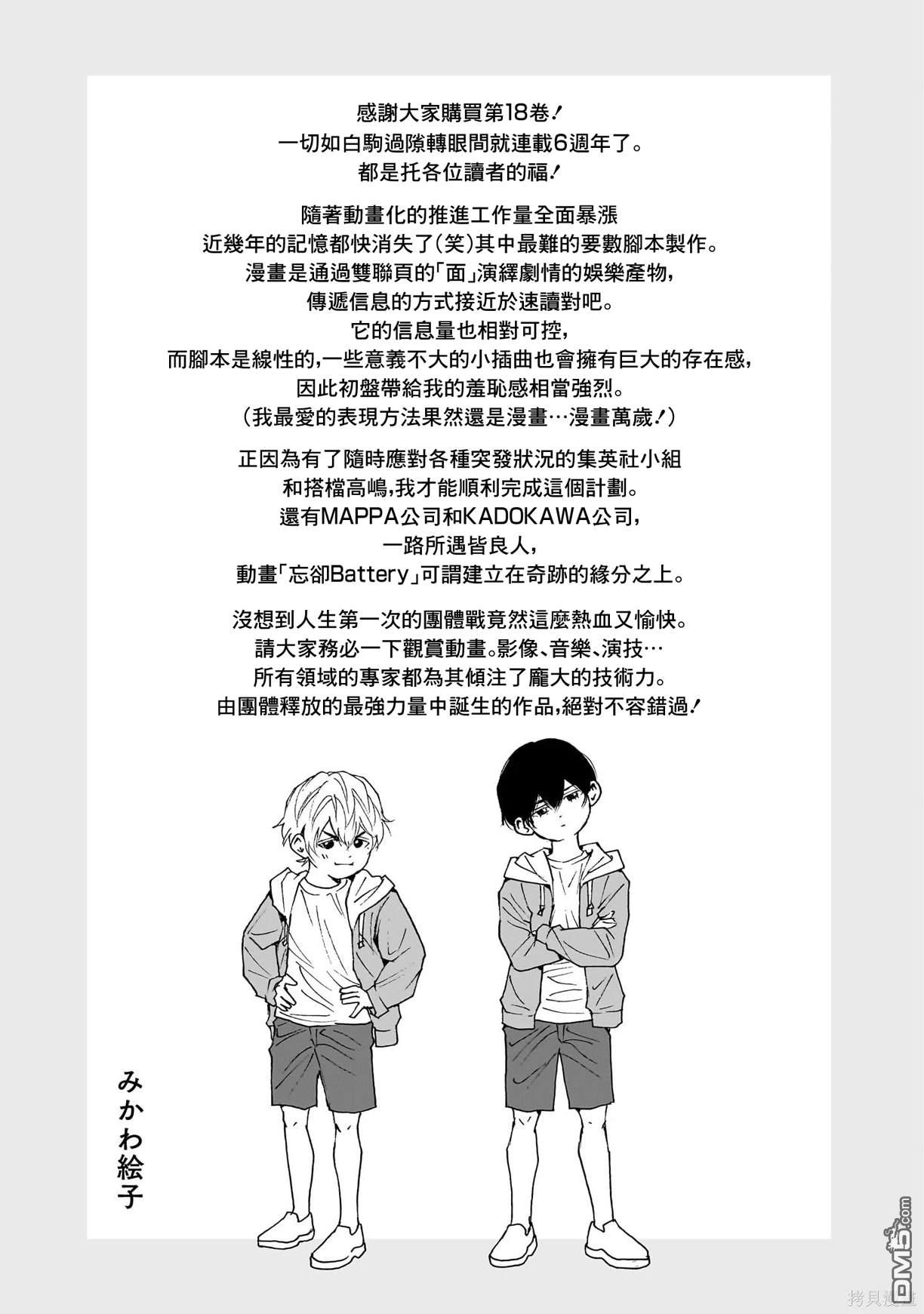 感謝大家購買第18卷！
一切如白駒過隙轉眼間就連載6週年了。
都是托各位讀者的福！

隨著動畫化的推進工作量全面暴漲
近幾年的記憶都快消失了(笑)其中最難的要數腳本製作。
漫畫是通過雙聯頁的「面」演繹劇情的娛樂產物，
傳遞信息的方式接近於速讀對吧。
它的信息量也相對可控，
而腳本是線性的,一些意義不大的小插曲也會擁有巨大的存在感，
因此初盤帶給我的羞恥感相當強烈。
（我最愛的表現方法果然還是漫畫…漫畫萬歲！）

正因為有了隨時應對各種突發狀況的集英社小組
和搭檔高嶋,我才能順利完成這個計劃。
還有MAPPA公司和KADOKAWA公司，
一路所遇皆良人，
動畫「忘卻Battery」可謂建立在奇跡的緣分之上。

沒想到人生第一次的團體戰竟然這麼熱血又愉快。
請大家務必一下觀賞動畫。影像、音樂、演技…
所有領域的專家都為其傾注了龐大的技術力。
由團體釋放的最強力量中誕生的作品,絕對不容錯過！

みかわ絵子

DM5.com
拷貝漫畫